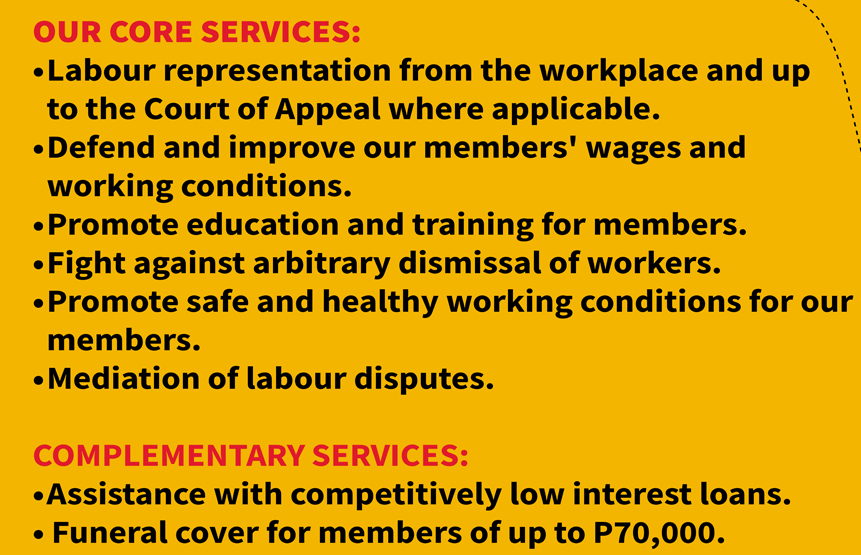 OUR CORE SERVICES:
•Labour representation from the workplace and up to the Court of Appeal where applicable.
•Defend and improve our members' wages and working conditions.
•Promote education and training for members.
•Fight against arbitrary dismissal of workers.
•Promote safe and healthy working conditions for our members.
•Mediation of labour disputes.

COMPLEMENTARY SERVICES:
•Assistance with competitively low interest loans.
• Funeral cover for members of up to P70,000.